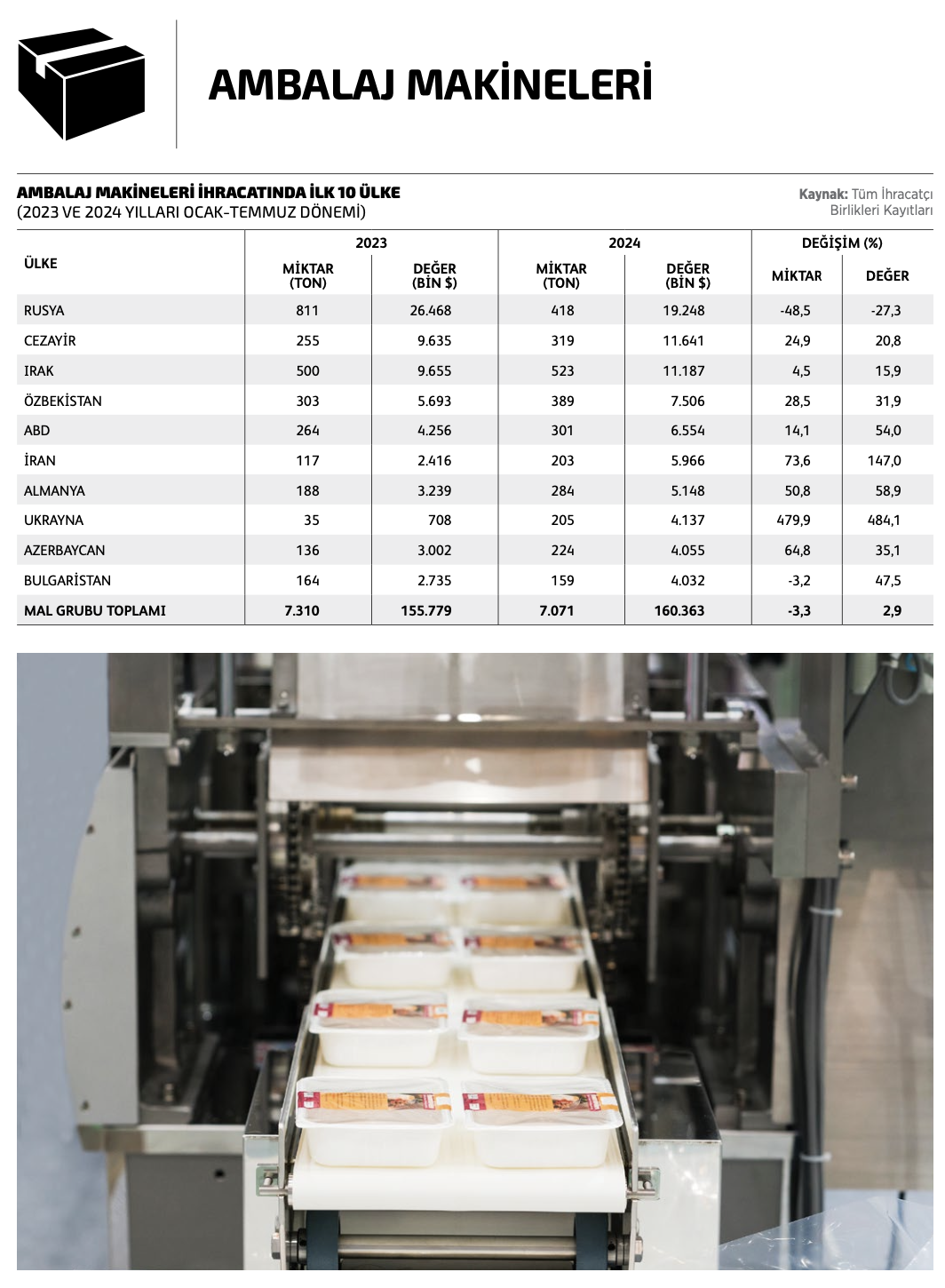 AMBALAJ MAKİNELERİ

AMBALAJ MAKİNELERİ İHRACATINDA İLK 10 ÜLKE
(2023 VE 2024 YILLARI OCAK-TEMMUZ DÖNEMİ)

Kaynak: Tüm İhracatçı Birlikleri Kayıtları

| ÜLKE | 2023 MİKTAR (TON) | 2023 DEĞER (BİN $) | 2024 MİKTAR (TON) | 2024 DEĞER (BİN $) | DEĞİŞİM (%) MİKTAR | DEĞİŞİM (%) DEĞER |
|---|---|---|---|---|---|---|
| RUSYA | 811 | 26.468 | 418 | 19.248 | -48,5 | -27,3 |
| CEZAYİR | 255 | 9.635 | 319 | 11.641 | 24,9 | 20,8 |
| IRAK | 500 | 9.655 | 523 | 11.187 | 4,5 | 15,9 |
| ÖZBEKİSTAN | 303 | 5.693 | 389 | 7.506 | 28,5 | 31,9 |
| ABD | 264 | 4.256 | 301 | 6.554 | 14,1 | 54,0 |
| İRAN | 117 | 2.416 | 203 | 5.966 | 73,6 | 147,0 |
| ALMANYA | 188 | 3.239 | 284 | 5.148 | 50,8 | 58,9 |
| UKRAYNA | 35 | 708 | 205 | 4.137 | 479,9 | 484,1 |
| AZERBAYCAN | 136 | 3.002 | 224 | 4.055 | 64,8 | 35,1 |
| BULGARİSTAN | 164 | 2.735 | 159 | 4.032 | -3,2 | 47,5 |
| MAL GRUBU TOPLAMI | 7.310 | 155.779 | 7.071 | 160.363 | -3,3 | 2,9 |